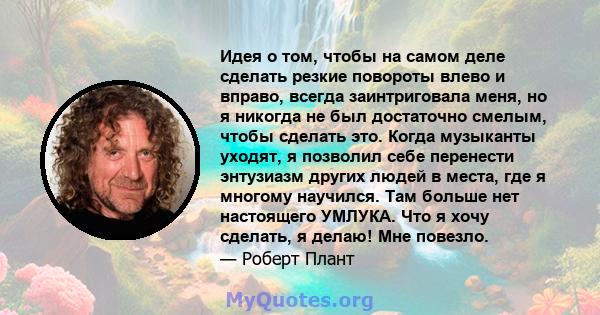 Идея о том, чтобы на самом деле сделать резкие повороты влево и вправо, всегда заинтриговала меня, но я никогда не был достаточно смелым, чтобы сделать это. Когда музыканты уходят, я позволил себе перенести энтузиазм других людей в места, где я многому научился. Там больше нет настоящего УМЛУКА. Что я хочу сделать, я делаю! Мне повезло.
— Роберт Плант

MyQuotes.org